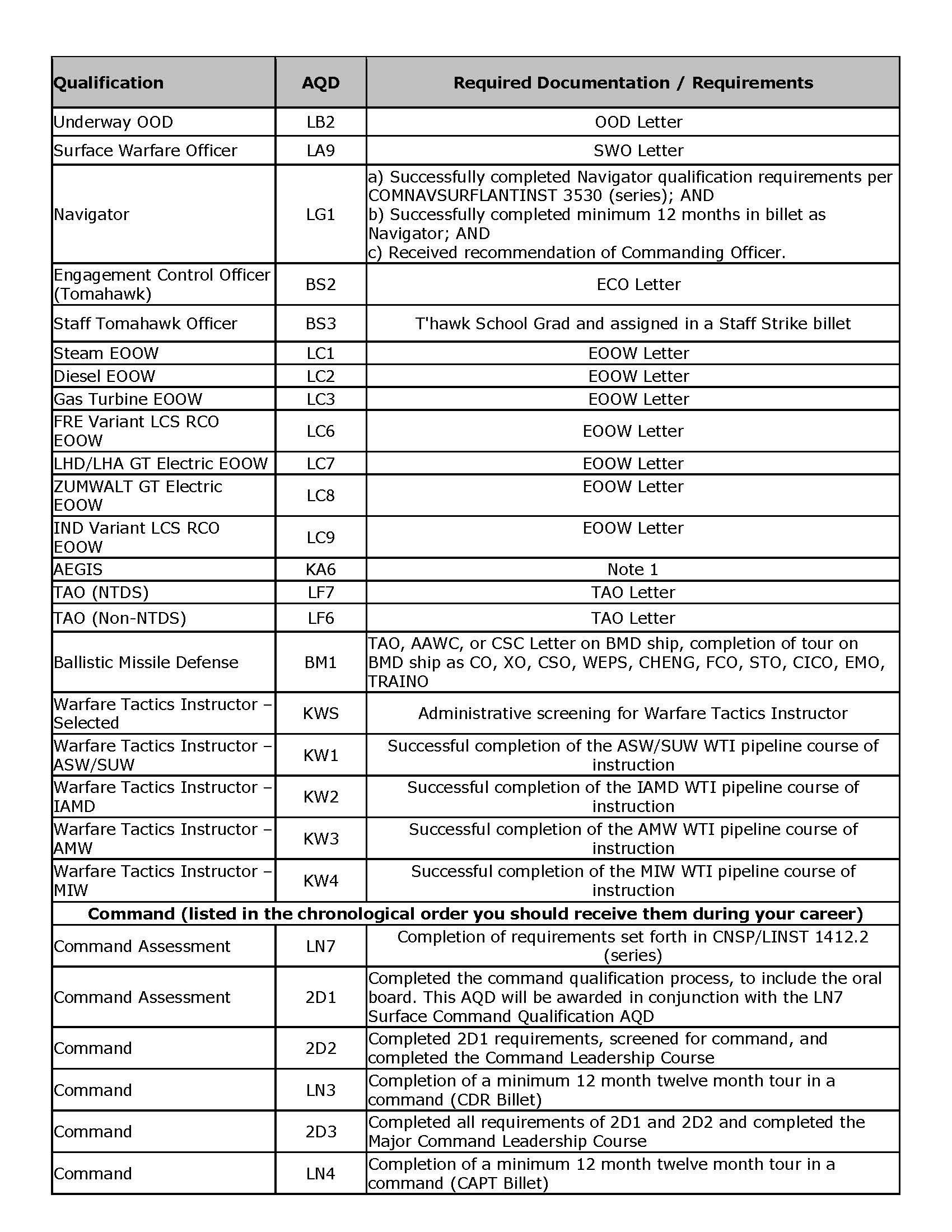 | Qualification | AQD | Required Documentation / Requirements |
|---|---|---|
| Underway OOD | LB2 | OOD Letter |
| Surface Warfare Officer | LA9 | SWO Letter |
| Navigator | LG1 | a) Successfully completed Navigator qualification requirements per COMNAVSURFLANTINST 3530 (series); AND b) Successfully completed minimum 12 months in billet as Navigator; AND c) Received recommendation of Commanding Officer. |
| Engagement Control Officer (Tomahawk) | BS2 | ECO Letter |
| Staff Tomahawk Officer | BS3 | T'hawk School Grad and assigned in a Staff Strike billet |
| Steam EOOW | LC1 | EOOW Letter |
| Diesel EOOW | LC2 | EOOW Letter |
| Gas Turbine EOOW | LC3 | EOOW Letter |
| FRE Variant LCS RCO EOOW | LC6 | EOOW Letter |
| LHD/LHA GT Electric EOOW | LC7 | EOOW Letter |
| ZUMWALT GT Electric EOOW | LC8 | EOOW Letter |
| IND Variant LCS RCO EOOW | LC9 | EOOW Letter |
| AEGIS | KA6 | Note 1 |
| TAO (NTDS) | LF7 | TAO Letter |
| TAO (Non-NTDS) | LF6 | TAO Letter |
| Ballistic Missile Defense | BM1 | TAO, AAWC, or CSC Letter on BMD ship, completion of tour on BMD ship as CO, XO, CSO, WEPS, CHENG, FCO, STO, CICO, EMO, TRAINO |
| Warfare Tactics Instructor – Selected | KWS | Administrative screening for Warfare Tactics Instructor |
| Warfare Tactics Instructor – ASW/SUW | KW1 | Successful completion of the ASW/SUW WTI pipeline course of instruction |
| Warfare Tactics Instructor – IAMD | KW2 | Successful completion of the IAMD WTI pipeline course of instruction |
| Warfare Tactics Instructor – AMW | KW3 | Successful completion of the AMW WTI pipeline course of instruction |
| Warfare Tactics Instructor – MIW | KW4 | Successful completion of the MIW WTI pipeline course of instruction |
| **Command (listed in the chronological order you should receive them during your career)** | | |
| Command Assessment | LN7 | Completion of requirements set forth in CNSP/LINST 1412.2 (series) |
| Command Assessment | 2D1 | Completed the command qualification process, to include the oral board. This AQD will be awarded in conjunction with the LN7 Surface Command Qualification AQD |
| Command | 2D2 | Completed 2D1 requirements, screened for command, and completed the Command Leadership Course |
| Command | LN3 | Completion of a minimum 12 month twelve month tour in a command (CDR Billet) |
| Command | 2D3 | Completed all requirements of 2D1 and 2D2 and completed the Major Command Leadership Course |
| Command | LN4 | Completion of a minimum 12 month twelve month tour in a command (CAPT Billet) |